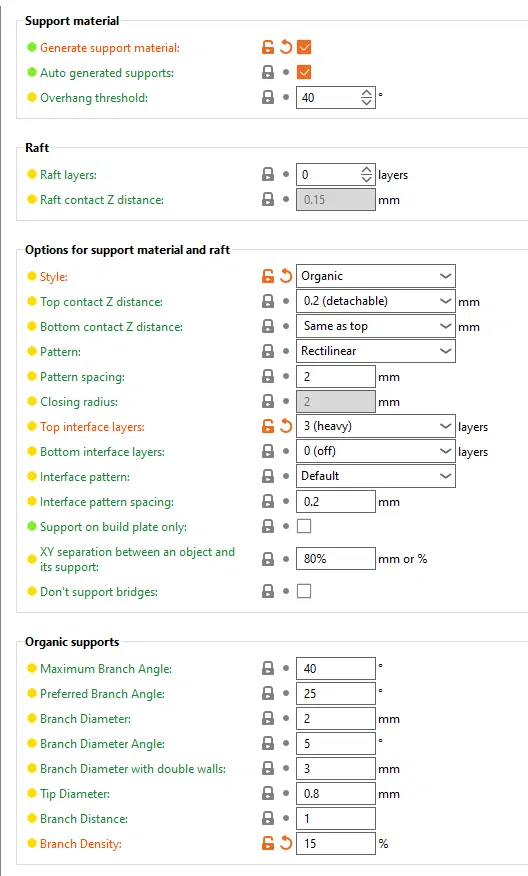 Support material

Generate support material:
Auto generated supports:
Overhang threshold: 40 °

Raft

Raft layers: 0 layers
Raft contact Z distance: 0.15 mm

Options for support material and raft

Style: Organic
Top contact Z distance: 0.2 (detachable) mm
Bottom contact Z distance: Same as top mm
Pattern: Rectilinear
Pattern spacing: 2 mm
Closing radius: 2 mm
Top interface layers: 3 (heavy) layers
Bottom interface layers: 0 (off) layers
Interface pattern: Default
Interface pattern spacing: 0.2 mm
Support on build plate only:
XY separation between an object and its support: 80% mm or %
Don't support bridges:

Organic supports

Maximum Branch Angle: 40 °
Preferred Branch Angle: 25 °
Branch Diameter: 2 mm
Branch Diameter Angle: 5 °
Branch Diameter with double walls: 3 mm
Tip Diameter: 0.8 mm
Branch Distance: 1
Branch Density: 15 %